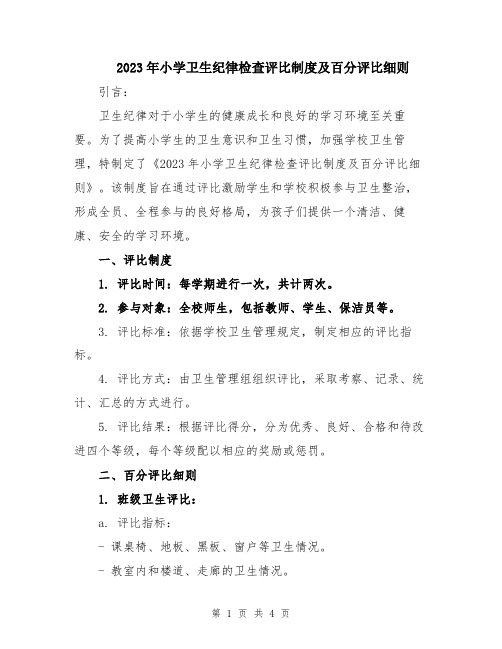 2023年小学卫生纪律检查评比制度及百分评比细则

引言：

卫生纪律对于小学生的健康成长和良好的学习环境至关重要。为了提高小学生的卫生意识和卫生习惯，加强学校卫生管理，特制定了《2023年小学卫生纪律检查评比制度及百分评比细则》。该制度旨在通过评比激励学生和学校积极参与卫生整治，形成全员、全程参与的良好格局，为孩子们提供一个清洁、健康、安全的学习环境。

一、评比制度

1. 评比时间：每学期进行一次，共计两次。

2. 参与对象：全校师生，包括教师、学生、保洁员等。

3. 评比标准：依据学校卫生管理规定，制定相应的评比指标。

4. 评比方式：由卫生管理组组织评比，采取考察、记录、统计、汇总的方式进行。

5. 评比结果：根据评比得分，分为优秀、良好、合格和待改进四个等级，每个等级配以相应的奖励或惩罚。

二、百分评比细则

1. 班级卫生评比：

a. 评比指标：

- 课桌椅、地板、黑板、窗户等卫生情况。

- 教室内和楼道、走廊的卫生情况。

第 1 页 共 4 页